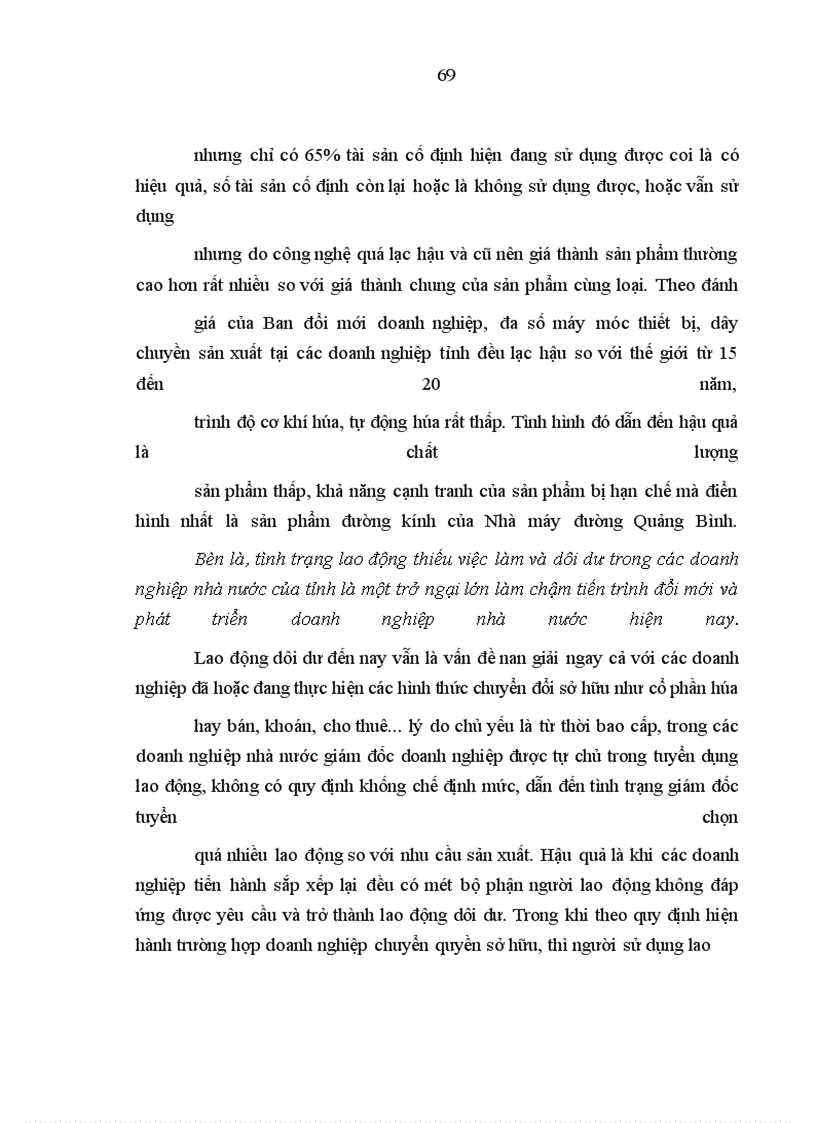 69

nhưng chỉ có 65% tài sản cố định hiện đang sử dụng được coi là có hiệu quả, số tài sản cố định còn lại hoặc là không sử dụng được, hoặc vẫn sử dụng

nhưng do công nghệ quá lạc hậu và cũ nên giá thành sản phẩm thường cao hơn rất nhiều so với giá thành chung của sản phẩm cùng loại. Theo đánh

giá của Ban đổi mới doanh nghiệp, đa số máy móc thiết bị, dây chuyền sản xuất tại các doanh nghiệp tỉnh đều lạc hậu so với thế giới từ 15 đến 20 năm,

trình độ cơ khí húa, tự động húa rất thấp. Tình hình đó dẫn đến hậu quả là chất lượng

sản phẩm thấp, khả năng cạnh tranh của sản phẩm bị hạn chế mà điển hình nhất là sản phẩm đường kính của Nhà máy đường Quảng Bình.

Bèn là, tình trạng lao động thiếu việc làm và dôi dư trong các doanh nghiệp nhà nước của tỉnh là một trở ngại lớn làm chậm tiến trình đổi mới và phát triển doanh nghiệp nhà nước hiện nay.

Lao động dôi dư đến nay vẫn là vấn đề nan giải ngay cả với các doanh nghiệp đã hoặc đang thực hiện các hình thức chuyển đổi sở hữu như cổ phần húa

hay bán, khoán, cho thuê... lý do chủ yếu là từ thời bao cấp, trong các doanh nghiệp nhà nước giám đốc doanh nghiệp được tự chủ trong tuyển dụng lao động, không có quy định khống chế định mức, dẫn đến tình trạng giám đốc tuyển chọn

quá nhiều lao động so với nhu cầu sản xuất. Hậu quả là khi các doanh nghiệp tiến hành sắp xếp lại đều có mét bộ phận người lao động không đáp ứng được yêu cầu và trở thành lao động dôi dư. Trong khi theo quy định hiện hành trường hợp doanh nghiệp chuyển quyền sở hữu, thì người sử dụng lao